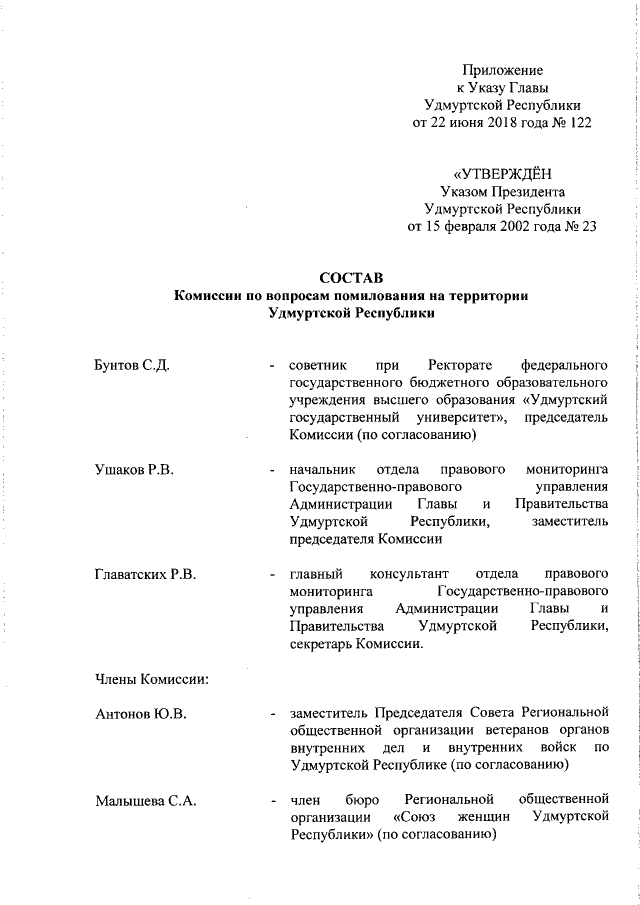 Приложение
к Указу Главы
Удмуртской Республики
от 22 июня 2018 года № 122

«УТВЕРЖДЁН
Указом Президента
Удмуртской Республики
от 15 февраля 2002 года № 23

СОСТАВ
Комиссии по вопросам помилования на территории
Удмуртской Республики

Бунтов С.Д. - советник при Ректорате федерального государственного бюджетного образовательного учреждения высшего образования «Удмуртский государственный университет», председатель Комиссии (по согласованию)

Ушаков Р.В. - начальник отдела правового мониторинга Государственно-правового управления Администрации Главы и Правительства Удмуртской Республики, заместитель председателя Комиссии

Главатских Р.В. - главный консультант отдела правового мониторинга Государственно-правового управления Администрации Главы и Правительства Удмуртской Республики, секретарь Комиссии.

Члены Комиссии:

Антонов Ю.В. - заместитель Председателя Совета Региональной общественной организации ветеранов органов внутренних дел и внутренних войск по Удмуртской Республике (по согласованию)

Малышева С.А. - член бюро Региональной общественной организации «Союз женщин Удмуртской Республики» (по согласованию)